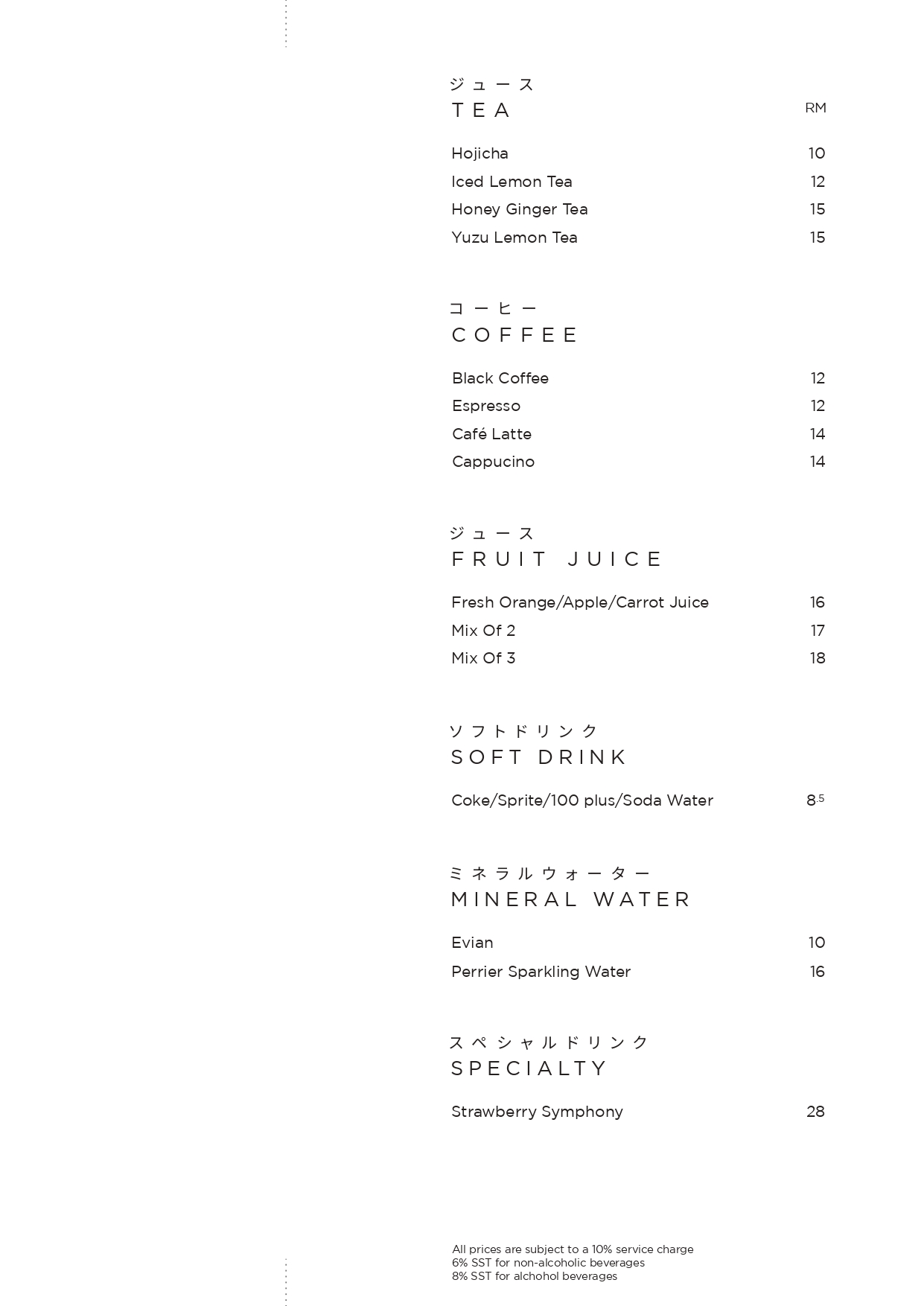 ジュース
TEA

RM

Hojicha 10
Iced Lemon Tea 12
Honey Ginger Tea 15
Yuzu Lemon Tea 15

コーヒー
COFFEE

Black Coffee 12
Espresso 12
Café Latte 14
Cappucino 14

ジュース
FRUIT JUICE

Fresh Orange/Apple/Carrot Juice 16
Mix Of 2 17
Mix Of 3 18

ソフトドリンク
SOFT DRINK

Coke/Sprite/100 plus/Soda Water $8^{.5}$

ミネラルウォーター
MINERAL WATER

Evian 10
Perrier Sparkling Water 16

スペシャルドリンク
SPECIALTY

Strawberry Symphony 28

All prices are subject to a 10% service charge
6% SST for non-alcoholic beverages
8% SST for alchohol beverages